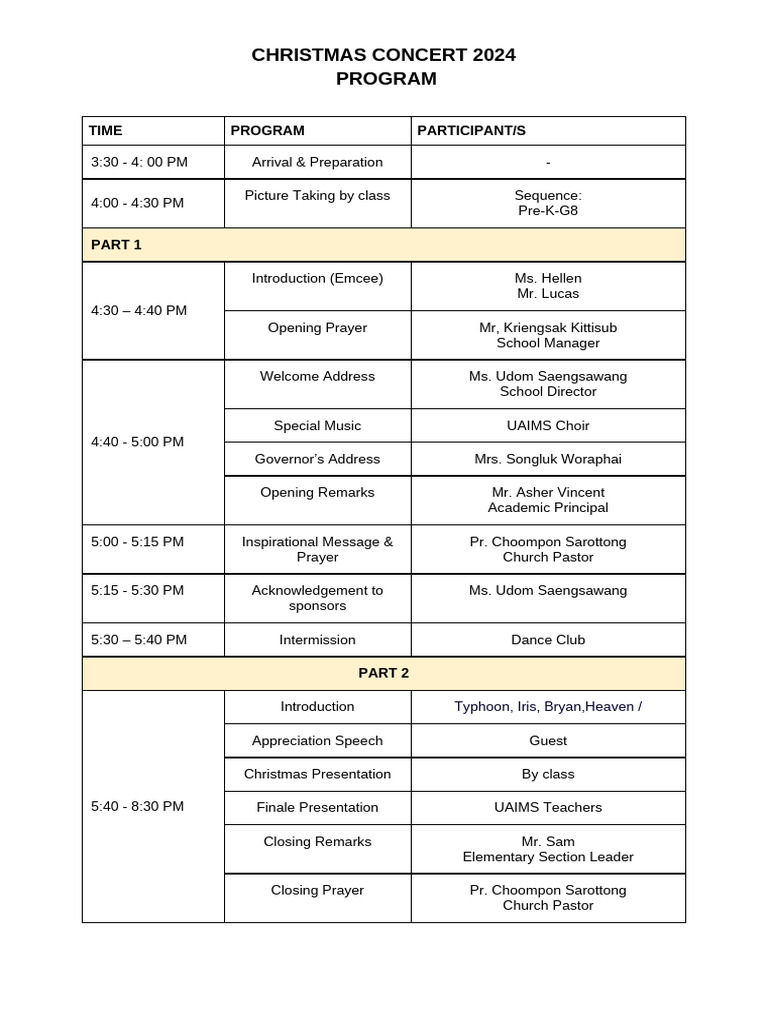 CHRISTMAS CONCERT 2024
PROGRAM

| TIME | PROGRAM | PARTICIPANT/S |
|---|---|---|
| 3:30 - 4: 00 PM | Arrival & Preparation | - |
| 4:00 - 4:30 PM | Picture Taking by class | Sequence: Pre-K-G8 |
| PART 1 | | |
| 4:30 – 4:40 PM | Introduction (Emcee) | Ms. Hellen Mr. Lucas |
| | Opening Prayer | Mr, Kriengsak Kittisub School Manager |
| 4:40 - 5:00 PM | Welcome Address | Ms. Udom Saengsawang School Director |
| | Special Music | UAIMS Choir |
| | Governor's Address | Mrs. Songluk Woraphai |
| | Opening Remarks | Mr. Asher Vincent Academic Principal |
| 5:00 - 5:15 PM | Inspirational Message & Prayer | Pr. Choompon Sarottong Church Pastor |
| 5:15 - 5:30 PM | Acknowledgement to sponsors | Ms. Udom Saengsawang |
| 5:30 – 5:40 PM | Intermission | Dance Club |
| PART 2 | | |
| 5:40 - 8:30 PM | Introduction | Typhoon, Iris, Bryan,Heaven / |
| | Appreciation Speech | Guest |
| | Christmas Presentation | By class |
| | Finale Presentation | UAIMS Teachers |
| | Closing Remarks | Mr. Sam Elementary Section Leader |
| | Closing Prayer | Pr. Choompon Sarottong Church Pastor |